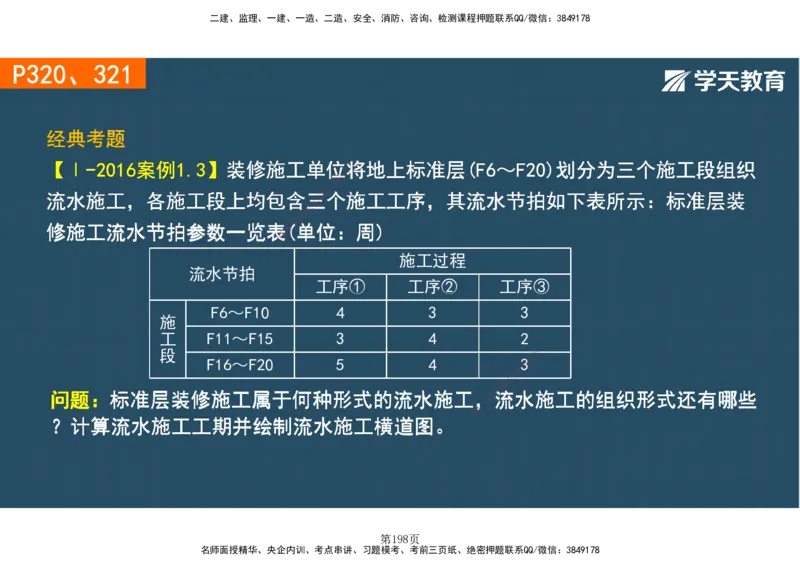 二建、监理、一建、一造、二造、安全、消防、咨询、检测课程押题联系QQ/微信：3849178

P320、321

学天教育

经典考题

【Ⅰ-2016案例1.3】装修施工单位将地上标准层(F6～F20)划分为三个施工段组织流水施工，各施工段上均包含三个施工工序，其流水节拍如下表所示：标准层装修施工流水节拍参数一览表(单位：周)

| 流水节拍 | | 施工过程 | | |
|---|---|---|---|---|
| | | 工序① | 工序② | 工序③ |
| 施工段 | F6～F10 | 4 | 3 | 3 |
| | F11～F15 | 3 | 4 | 2 |
| | F16～F20 | 5 | 4 | 3 |

问题：标准层装修施工属于何种形式的流水施工，流水施工的组织形式还有哪些？计算流水施工工期并绘制流水施工横道图。

第198页

名师面授精华、央企内训、考点串讲、习题模考、考前三页纸、绝密押题联系QQ/微信：3849178